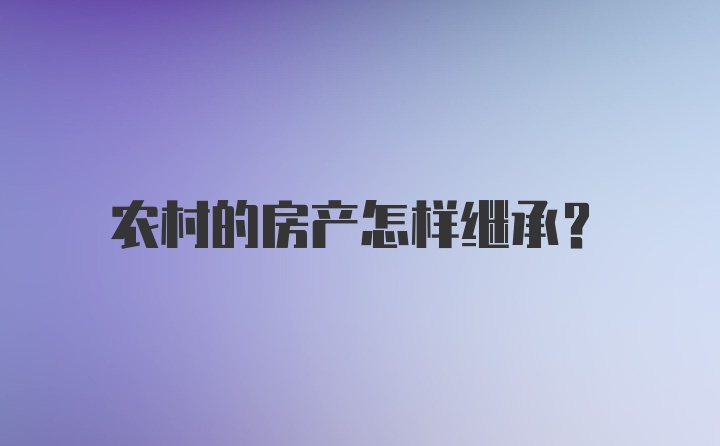 农村的房产怎样继承？